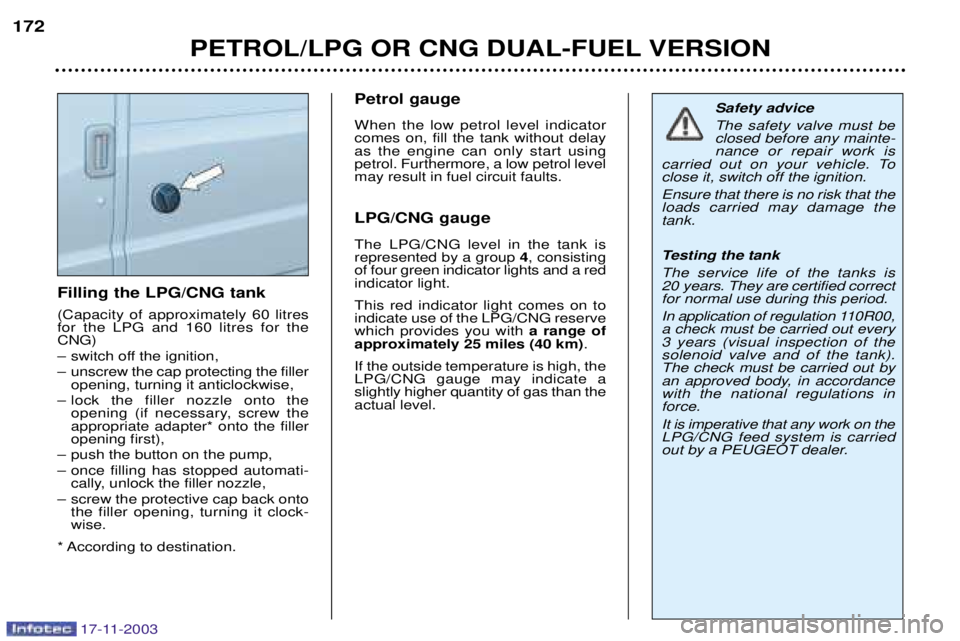 172

PETROL/LPG OR CNG DUAL-FUEL VERSION

Filling the LPG/CNG tank

(Capacity of approximately 60 litres for the LPG and 160 litres for the CNG)

– switch off the ignition,

– unscrew the cap protecting the filler opening, turning it anticlockwise,

– lock the filler nozzle onto the opening (if necessary, screw the appropriate adapter* onto the filler opening first),

– push the button on the pump,

– once filling has stopped automatically, unlock the filler nozzle,

– screw the protective cap back onto the filler opening, turning it clockwise.

* According to destination.

Petrol gauge

When the low petrol level indicator comes on, fill the tank without delay as the engine can only start using petrol. Furthermore, a low petrol level may result in fuel circuit faults.

LPG/CNG gauge

The LPG/CNG level in the tank is represented by a group 4, consisting of four green indicator lights and a red indicator light.

This red indicator light comes on to indicate use of the LPG/CNG reserve which provides you with a range of approximately 25 miles (40 km).

If the outside temperature is high, the LPG/CNG gauge may indicate a slightly higher quantity of gas than the actual level.

Safety advice

The safety valve must be closed before any maintenance or repair work is carried out on your vehicle. To close it, switch off the ignition.

Ensure that there is no risk that the loads carried may damage the tank.

Testing the tank

The service life of the tanks is 20 years. They are certified correct for normal use during this period.

In application of regulation 110R00, a check must be carried out every 3 years (visual inspection of the solenoid valve and of the tank). The check must be carried out by an approved body, in accordance with the national regulations in force.

It is imperative that any work on the LPG/CNG feed system is carried out by a PEUGEOT dealer.

Infotec 17-11-2003

carmanualsonline.info